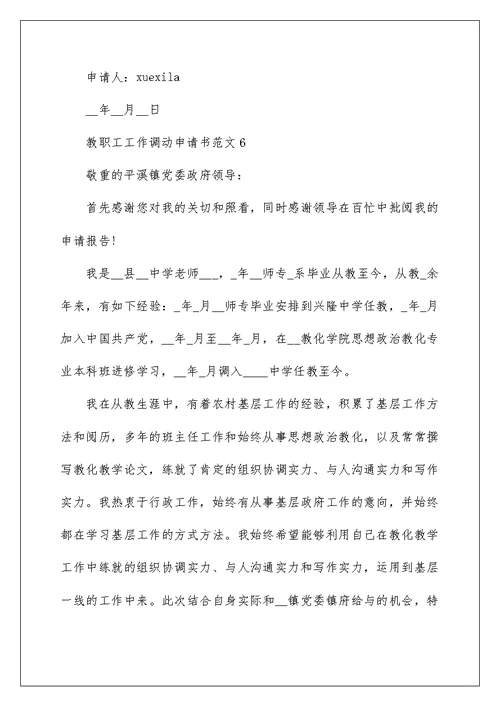 申请人：xuexila

__年__月__日

教职工工作调动申请书范文6

敬重的平溪镇党委政府领导：

首先感谢您对我的关切和照看，同时感谢领导在百忙中批阅我的申请报告!

我是__县__中学老师___，_年__师专_系毕业从教至今，从教_余年来，有如下经验：_年_月__师专毕业安排到兴隆中学任教，_年_月加入中国共产党，__年_月至__年_月，在__教化学院思想政治教化专业本科班进修学习，__年_月调入____中学任教至今。

我在从教生涯中，有着农村基层工作的经验，积累了基层工作方法和阅历，多年的班主任工作和始终从事思想政治教化，以及常常撰写教化教学论文，练就了肯定的组织协调实力、与人沟通实力和写作实力。我热衷于行政工作，始终有从事基层政府工作的意向，并始终都在学习基层工作的方式方法。我始终希望能够利用自己在教化教学工作中练就的组织协调实力、与人沟通实力和写作实力，运用到基层一线的工作中来。此次结合自身实际和__镇党委镇府给与的机会，特